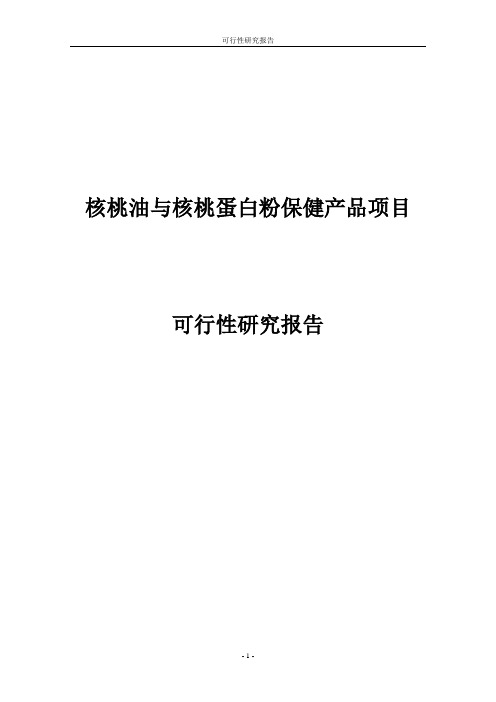 可行性研究报告

核桃油与核桃蛋白粉保健产品项目

可行性研究报告

- 1 -